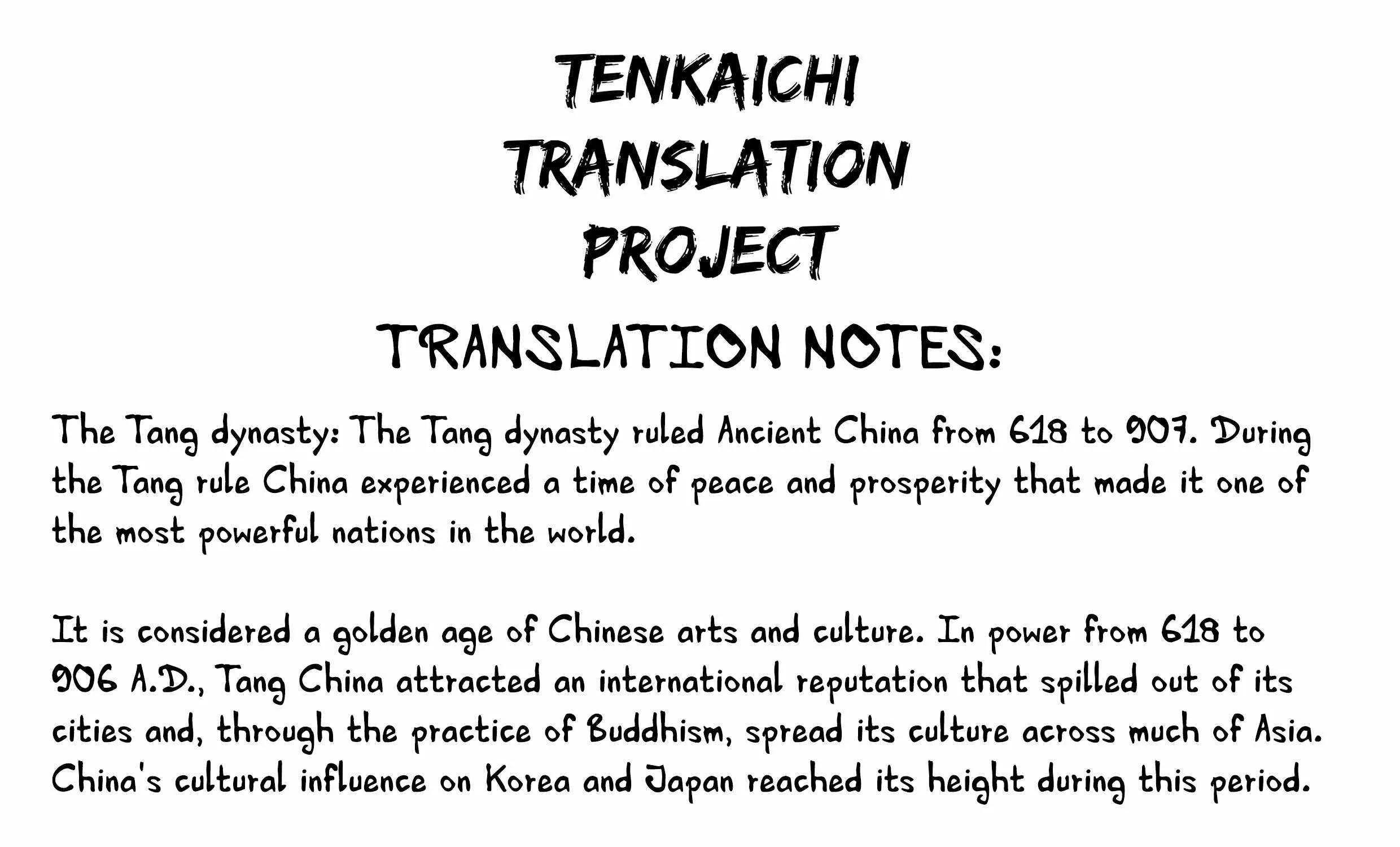 TENKAICHI TRANSLATION PROJECT

TRANSLATION NOTES:

The Tang dynasty: The Tang dynasty ruled Ancient China from 618 to 907. During the Tang rule China experienced a time of peace and prosperity that made it one of the most powerful nations in the world.

It is considered a golden age of Chinese arts and culture. In power from 618 to 906 A.D., Tang China attracted an international reputation that spilled out of its cities and, through the practice of Buddhism, spread its culture across much of Asia. China's cultural influence on Korea and Japan reached its height during this period.